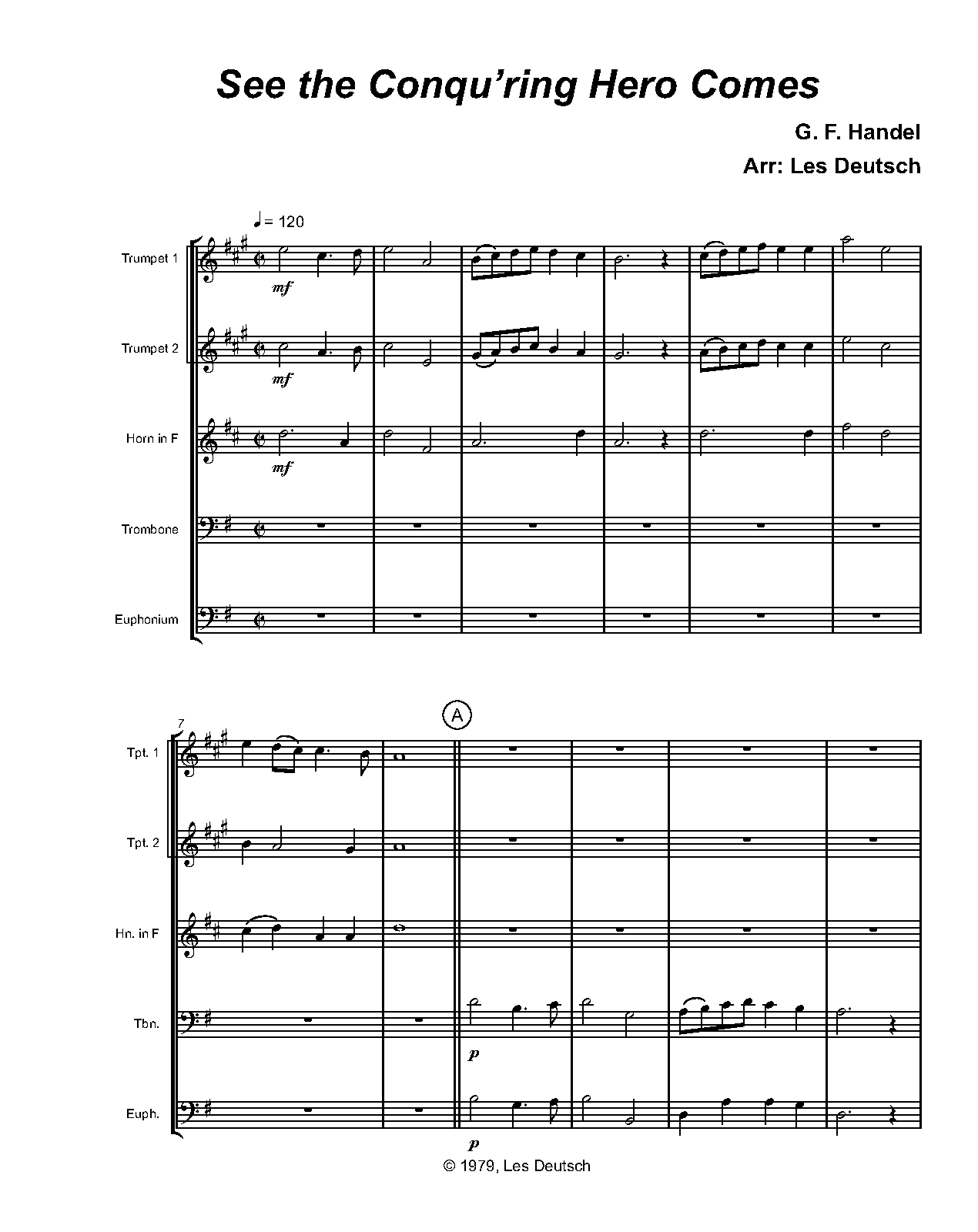 See the Conqu'ring Hero Comes

G. F. Handel

Arr: Les Deutsch

♩= 120

Trumpet 1

mf

Trumpet 2

mf

Horn in F

mf

Trombone

Euphonium

7

A

Tpt. 1

Tpt. 2

Hn. in F

Tbn.

p

Euph.

p

© 1979, Les Deutsch